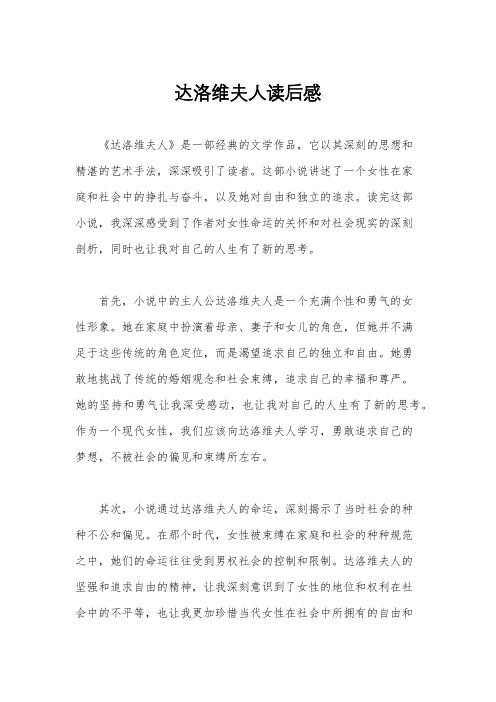 达洛维夫人读后感

《达洛维夫人》是一部经典的文学作品，它以其深刻的思想和精湛的艺术手法，深深吸引了读者。这部小说讲述了一个女性在家庭和社会中的挣扎与奋斗，以及她对自由和独立的追求。读完这部小说，我深深感受到了作者对女性命运的关怀和对社会现实的深刻剖析，同时也让我对自己的人生有了新的思考。

首先，小说中的主人公达洛维夫人是一个充满个性和勇气的女性形象。她在家庭中扮演着母亲、妻子和女儿的角色，但她并不满足于这些传统的角色定位，而是渴望追求自己的独立和自由。她勇敢地挑战了传统的婚姻观念和社会束缚，追求自己的幸福和尊严。她的坚持和勇气让我深受感动，也让我对自己的人生有了新的思考。作为一个现代女性，我们应该向达洛维夫人学习，勇敢追求自己的梦想，不被社会的偏见和束缚所左右。

其次，小说通过达洛维夫人的命运，深刻揭示了当时社会的种种不公和偏见。在那个时代，女性被束缚在家庭和社会的种种规范之中，她们的命运往往受到男权社会的控制和限制。达洛维夫人的坚强和追求自由的精神，让我深刻意识到了女性的地位和权利在社会中的不平等，也让我更加珍惜当代女性在社会中所拥有的自由和